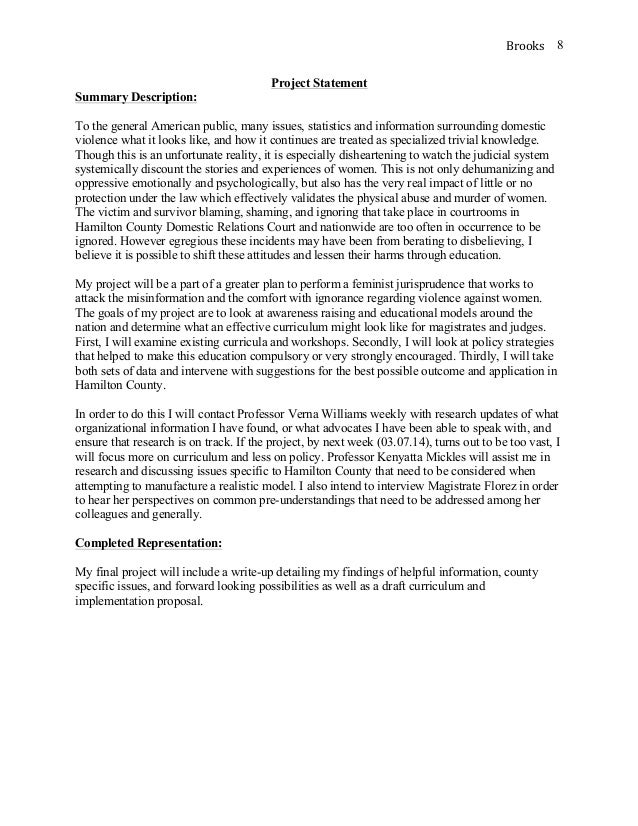 Brooks 8

Project Statement

Summary Description:

To the general American public, many issues, statistics and information surrounding domestic violence what it looks like, and how it continues are treated as specialized trivial knowledge. Though this is an unfortunate reality, it is especially disheartening to watch the judicial system systemically discount the stories and experiences of women. This is not only dehumanizing and oppressive emotionally and psychologically, but also has the very real impact of little or no protection under the law which effectively validates the physical abuse and murder of women. The victim and survivor blaming, shaming, and ignoring that take place in courtrooms in Hamilton County Domestic Relations Court and nationwide are too often in occurrence to be ignored. However egregious these incidents may have been from berating to disbelieving, I believe it is possible to shift these attitudes and lessen their harms through education.

My project will be a part of a greater plan to perform a feminist jurisprudence that works to attack the misinformation and the comfort with ignorance regarding violence against women. The goals of my project are to look at awareness raising and educational models around the nation and determine what an effective curriculum might look like for magistrates and judges. First, I will examine existing curricula and workshops. Secondly, I will look at policy strategies that helped to make this education compulsory or very strongly encouraged. Thirdly, I will take both sets of data and intervene with suggestions for the best possible outcome and application in Hamilton County.

In order to do this I will contact Professor Verna Williams weekly with research updates of what organizational information I have found, or what advocates I have been able to speak with, and ensure that research is on track. If the project, by next week (03.07.14), turns out to be too vast, I will focus more on curriculum and less on policy. Professor Kenyatta Mickles will assist me in research and discussing issues specific to Hamilton County that need to be considered when attempting to manufacture a realistic model. I also intend to interview Magistrate Florez in order to hear her perspectives on common pre-understandings that need to be addressed among her colleagues and generally.

Completed Representation:

My final project will include a write-up detailing my findings of helpful information, county specific issues, and forward looking possibilities as well as a draft curriculum and implementation proposal.